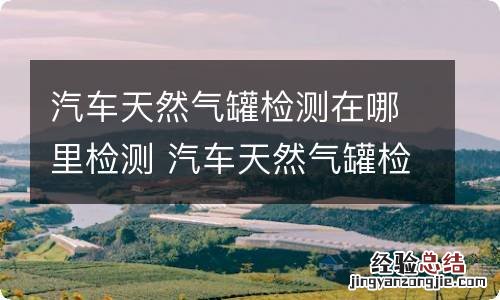 汽车天然气罐检测在哪里检测 汽车天然气罐检

经验总结
jingyanzongjie.com